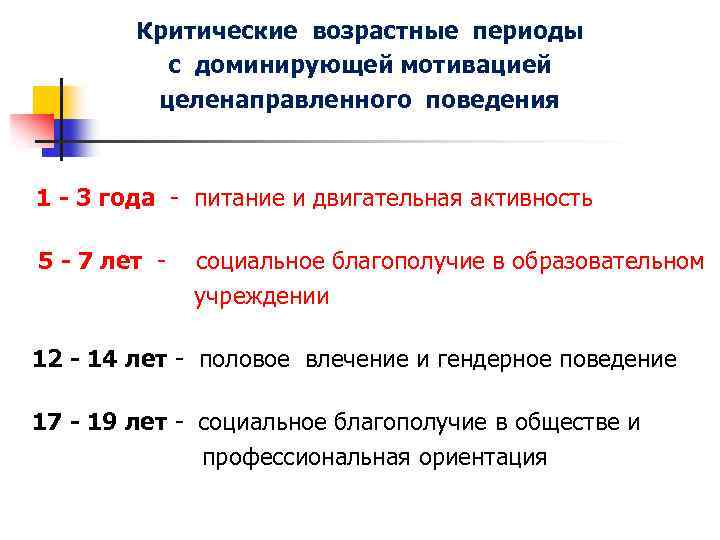 Критические возрастные периоды с доминирующей мотивацией целенаправленного поведения

1 - 3 года - питание и двигательная активность

5 - 7 лет - социальное благополучие в образовательном учреждении

12 - 14 лет - половое влечение и гендерное поведение

17 - 19 лет - социальное благополучие в обществе и профессиональная ориентация